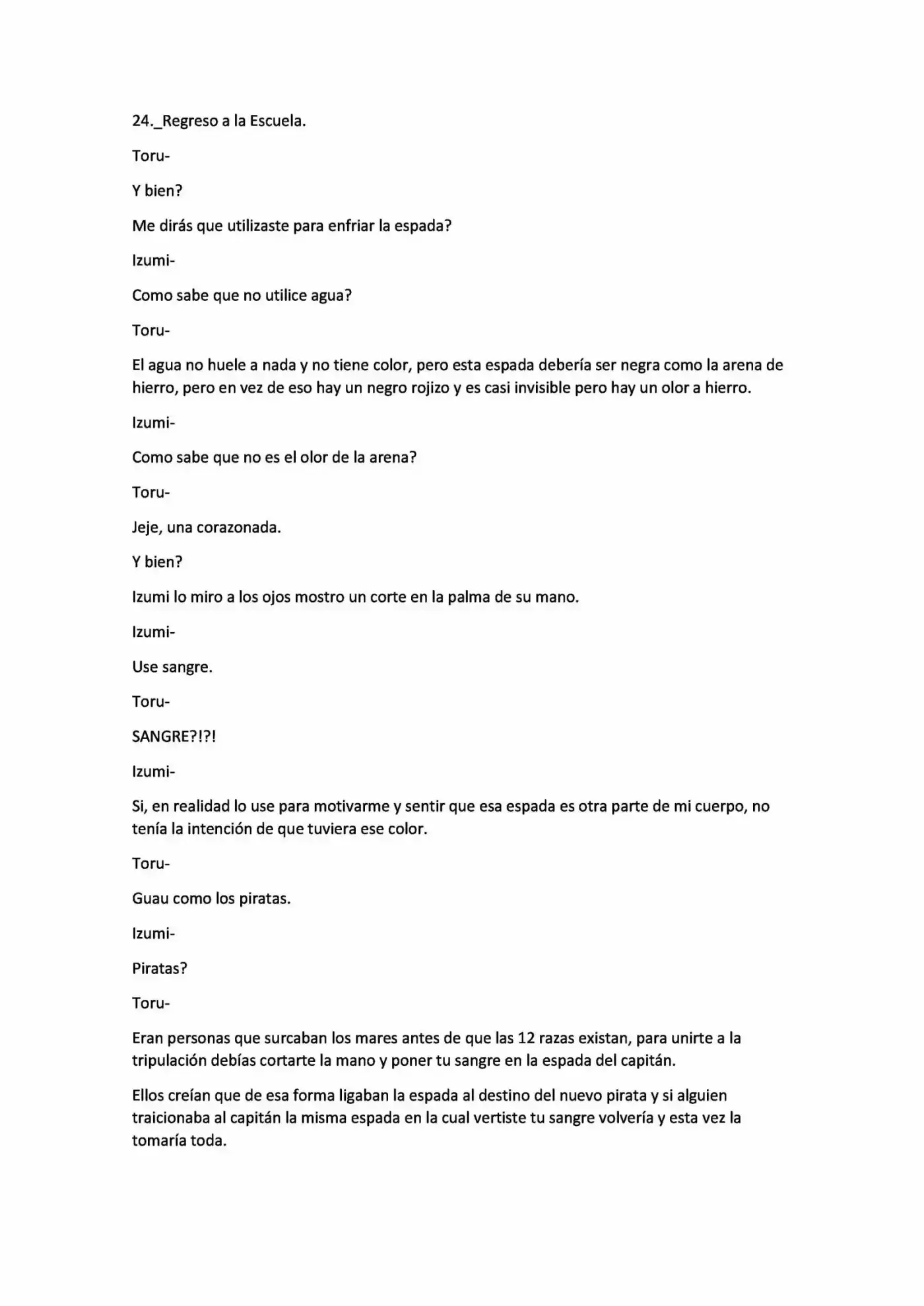 24._Regreso a la Escuela.

Toru-

Y bien?

Me dirás que utilizaste para enfriar la espada?

Izumi-

Como sabe que no utilice agua?

Toru-

El agua no huele a nada y no tiene color, pero esta espada debería ser negra como la arena de hierro, pero en vez de eso hay un negro rojizo y es casi invisible pero hay un olor a hierro.

Izumi-

Como sabe que no es el olor de la arena?

Toru-

Jeje, una corazonada.

Y bien?

Izumi lo miro a los ojos mostro un corte en la palma de su mano.

Izumi-

Use sangre.

Toru-

SANGRE?!?!

Izumi-

Si, en realidad lo use para motivarme y sentir que esa espada es otra parte de mi cuerpo, no tenía la intención de que tuviera ese color.

Toru-

Guau como los piratas.

Izumi-

Piratas?

Toru-

Eran personas que surcaban los mares antes de que las 12 razas existan, para unirte a la tripulación debías cortarte la mano y poner tu sangre en la espada del capitán.

Ellos creían que de esa forma ligaban la espada al destino del nuevo pirata y si alguien traicionaba al capitán la misma espada en la cual vertiste tu sangre volvería y esta vez la tomaría toda.